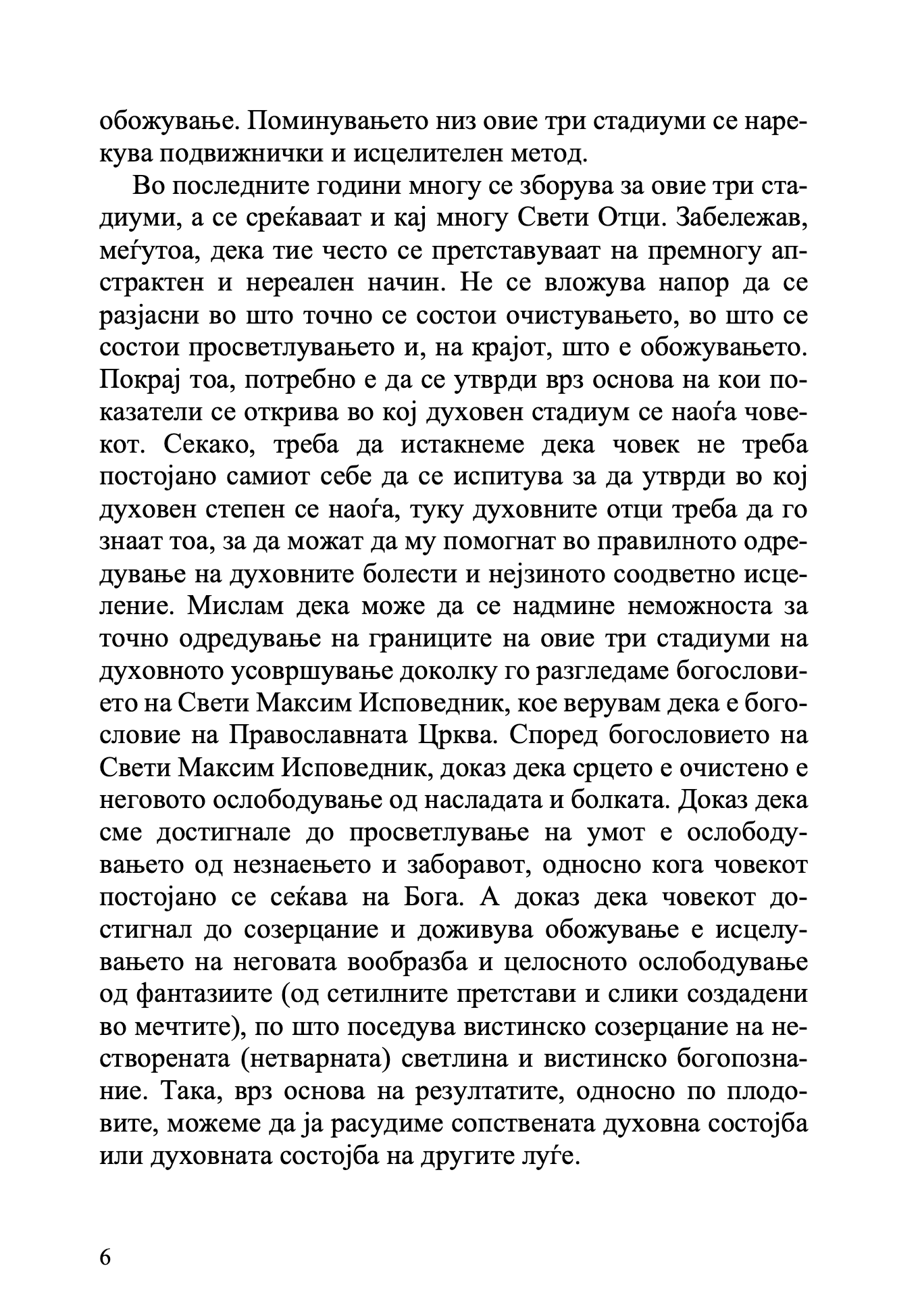 обожување. Поминувањето низ овие три стадиуми се нарекува подвижнички и исцелителен метод.

Во последните години многу се зборува за овие три стадиуми, а се среќаваат и кај многу Свети Отци. Забележав, меѓутоа, дека тие често се претставуваат на премногу апстрактен и нереален начин. Не се вложува напор да се разјасни во што точно се состои очистувањето, во што се состои просветлувањето и, на крајот, што е обожувањето. Покрај тоа, потребно е да се утврди врз основа на кои показатели се открива во кој духовен стадиум се наоѓа човекот. Секако, треба да истакнеме дека човек не треба постојано самиот себе да се испитува за да утврди во кој духовен степен се наоѓа, туку духовните отци треба да го знаат тоа, за да можат да му помогнат во правилното одредување на духовните болести и нејзиното соодветно исцеление. Мислам дека може да се надмине неможноста за точно одредување на границите на овие три стадиуми на духовното усовршување доколку го разгледаме богословието на Свети Максим Исповедник, кое верувам дека е богословие на Православната Црква. Според богословието на Свети Максим Исповедник, доказ дека срцето е очистено е неговото ослободување од насладата и болката. Доказ дека сме достигнале до просветлување на умот е ослободувањето од незнаењето и заборавот, односно кога човекот постојано се сеќава на Бога. А доказ дека човекот достигнал до созерцание и доживува обожување е исцелувањето на неговата вообразба и целосното ослободување од фантазиите (од сетилните претстави и слики создадени во мечтите), по што поседува вистинско созерцание на нестворената (нетварната) светлина и вистинско богопознание. Така, врз основа на резултатите, односно по плодовите, можеме да ја расудиме сопствената духовна состојба или духовната состојба на другите луѓе.

6